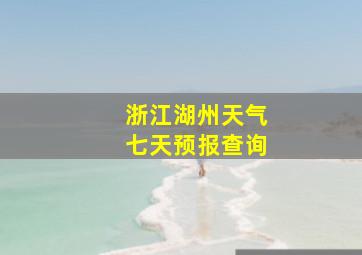 浙江湖州天气
七天预报查询